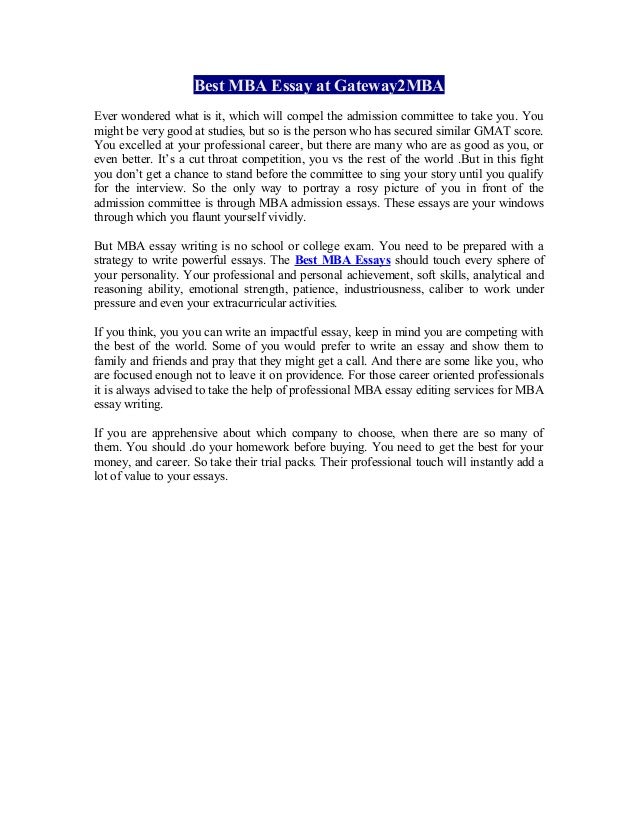 Best MBA Essay at Gateway2MBA

Ever wondered what is it, which will compel the admission committee to take you. You might be very good at studies, but so is the person who has secured similar GMAT score. You excelled at your professional career, but there are many who are as good as you, or even better. It's a cut throat competition, you vs the rest of the world .But in this fight you don't get a chance to stand before the committee to sing your story until you qualify for the interview. So the only way to portray a rosy picture of you in front of the admission committee is through MBA admission essays. These essays are your windows through which you flaunt yourself vividly.

But MBA essay writing is no school or college exam. You need to be prepared with a strategy to write powerful essays. The Best MBA Essays should touch every sphere of your personality. Your professional and personal achievement, soft skills, analytical and reasoning ability, emotional strength, patience, industriousness, caliber to work under pressure and even your extracurricular activities.

If you think, you you can write an impactful essay, keep in mind you are competing with the best of the world. Some of you would prefer to write an essay and show them to family and friends and pray that they might get a call. And there are some like you, who are focused enough not to leave it on providence. For those career oriented professionals it is always advised to take the help of professional MBA essay editing services for MBA essay writing.

If you are apprehensive about which company to choose, when there are so many of them. You should .do your homework before buying. You need to get the best for your money, and career. So take their trial packs. Their professional touch will instantly add a lot of value to your essays.